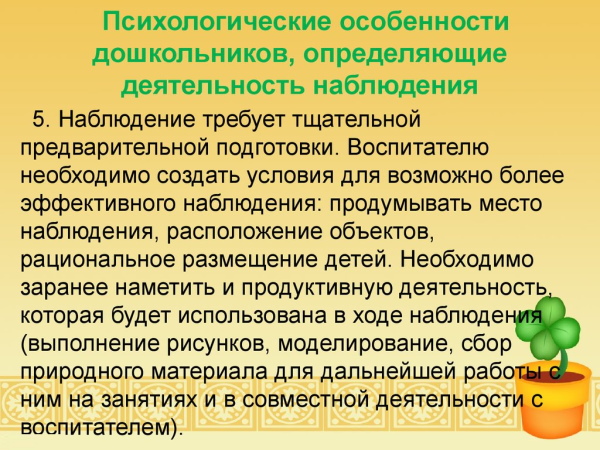 Психологические особенности дошкольников, определяющие деятельность наблюдения

5. Наблюдение требует тщательной предварительной подготовки. Воспитателю необходимо создать условия для возможно более эффективного наблюдения: продумывать место наблюдения, расположение объектов, рациональное размещение детей. Необходимо заранее наметить и продуктивную деятельность, которая будет использована в ходе наблюдения (выполнение рисунков, моделирование, сбор природного материала для дальнейшей работы с ним на занятиях и в совместной деятельности с воспитателем).